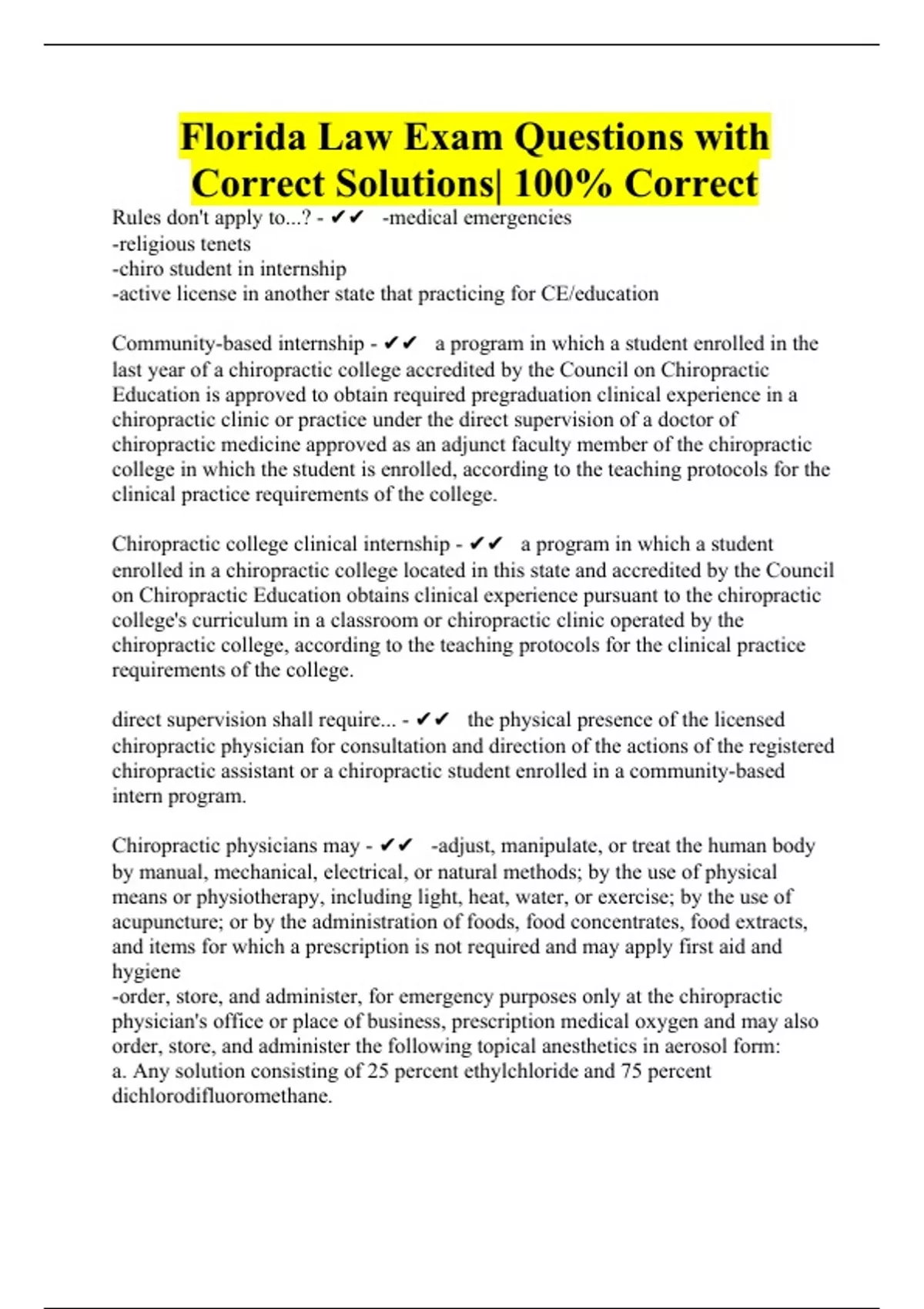 Florida Law Exam Questions with Correct Solutions| 100% Correct

Rules don't apply to...? - ✔✔ -medical emergencies
-religious tenets
-chiro student in internship
-active license in another state that practicing for CE/education

Community-based internship - ✔✔ a program in which a student enrolled in the last year of a chiropractic college accredited by the Council on Chiropractic Education is approved to obtain required pregraduation clinical experience in a chiropractic clinic or practice under the direct supervision of a doctor of chiropractic medicine approved as an adjunct faculty member of the chiropractic college in which the student is enrolled, according to the teaching protocols for the clinical practice requirements of the college.

Chiropractic college clinical internship - ✔✔ a program in which a student enrolled in a chiropractic college located in this state and accredited by the Council on Chiropractic Education obtains clinical experience pursuant to the chiropractic college's curriculum in a classroom or chiropractic clinic operated by the chiropractic college, according to the teaching protocols for the clinical practice requirements of the college.

direct supervision shall require... - ✔✔ the physical presence of the licensed chiropractic physician for consultation and direction of the actions of the registered chiropractic assistant or a chiropractic student enrolled in a community-based intern program.

Chiropractic physicians may - ✔✔ -adjust, manipulate, or treat the human body by manual, mechanical, electrical, or natural methods; by the use of physical means or physiotherapy, including light, heat, water, or exercise; by the use of acupuncture; or by the administration of foods, food concentrates, food extracts, and items for which a prescription is not required and may apply first aid and hygiene
-order, store, and administer, for emergency purposes only at the chiropractic physician's office or place of business, prescription medical oxygen and may also order, store, and administer the following topical anesthetics in aerosol form:
a. Any solution consisting of 25 percent ethylchloride and 75 percent dichlorodifluoromethane.